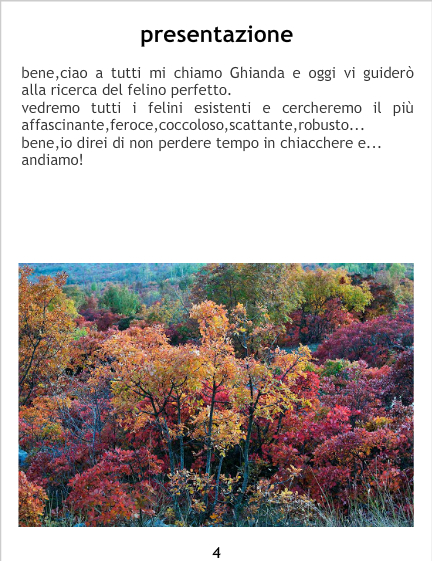 presentazione

bene,ciao a tutti mi chiamo Ghianda e oggi vi guiderò alla ricerca del felino perfetto.
vedremo tutti i felini esistenti e cercheremo il più affascinante,feroce,coccoloso,scattante,robusto...
bene,io direi di non perdere tempo in chiacchere e...
andiamo!

4